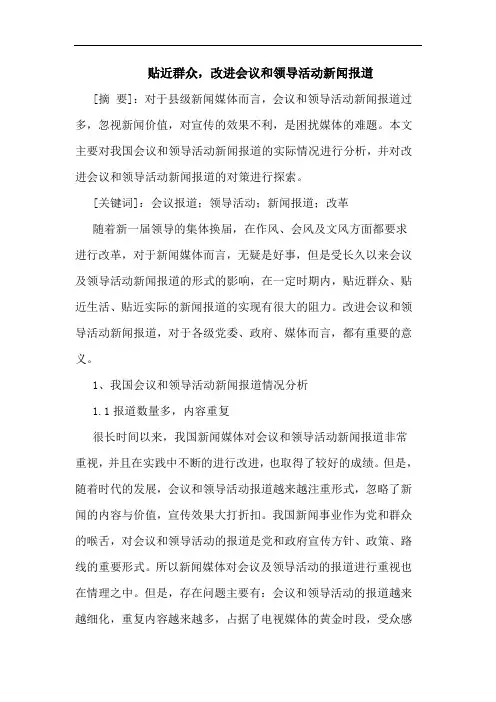 贴近群众，改进会议和领导活动新闻报道

[摘　要]：对于县级新闻媒体而言，会议和领导活动新闻报道过多，忽视新闻价值，对宣传的效果不利，是困扰媒体的难题。本文主要对我国会议和领导活动新闻报道的实际情况进行分析，并对改进会议和领导活动新闻报道的对策进行探索。

[关键词]：会议报道；领导活动；新闻报道；改革

随着新一届领导的集体换届，在作风、会风及文风方面都要求进行改革，对于新闻媒体而言，无疑是好事，但是受长久以来会议及领导活动新闻报道的形式的影响，在一定时期内，贴近群众、贴近生活、贴近实际的新闻报道的实现有很大的阻力。改进会议和领导活动新闻报道，对于各级党委、政府、媒体而言，都有重要的意义。

1、我国会议和领导活动新闻报道情况分析

1.1 报道数量多，内容重复

很长时间以来，我国新闻媒体对会议和领导活动新闻报道非常重视，并且在实践中不断的进行改进，也取得了较好的成绩。但是，随着时代的发展，会议和领导活动报道越来越注重形式，忽略了新闻的内容与价值，宣传效果大打折扣。我国新闻事业作为党和群众的喉舌，对会议和领导活动的报道是党和政府宣传方针、政策、路线的重要形式。所以新闻媒体对会议及领导活动的报道进行重视也在情理之中。但是，存在问题主要有：会议和领导活动的报道越来越细化，重复内容越来越多，占据了电视媒体的黄金时段，受众感